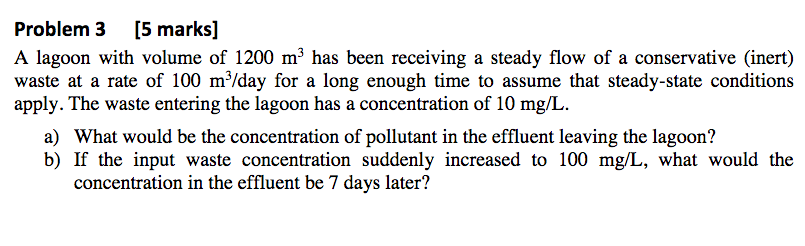 Problem 3 [5 marks]

A lagoon with volume of 1200 $m^3$ has been receiving a steady flow of a conservative (inert) waste at a rate of 100 $m^3$/day for a long enough time to assume that steady-state conditions apply. The waste entering the lagoon has a concentration of 10 mg/L.

a) What would be the concentration of pollutant in the effluent leaving the lagoon?
b) If the input waste concentration suddenly increased to 100 mg/L, what would the concentration in the effluent be 7 days later?